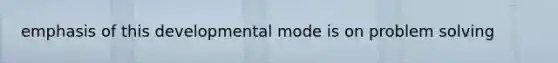 emphasis of this developmental mode is on problem solving